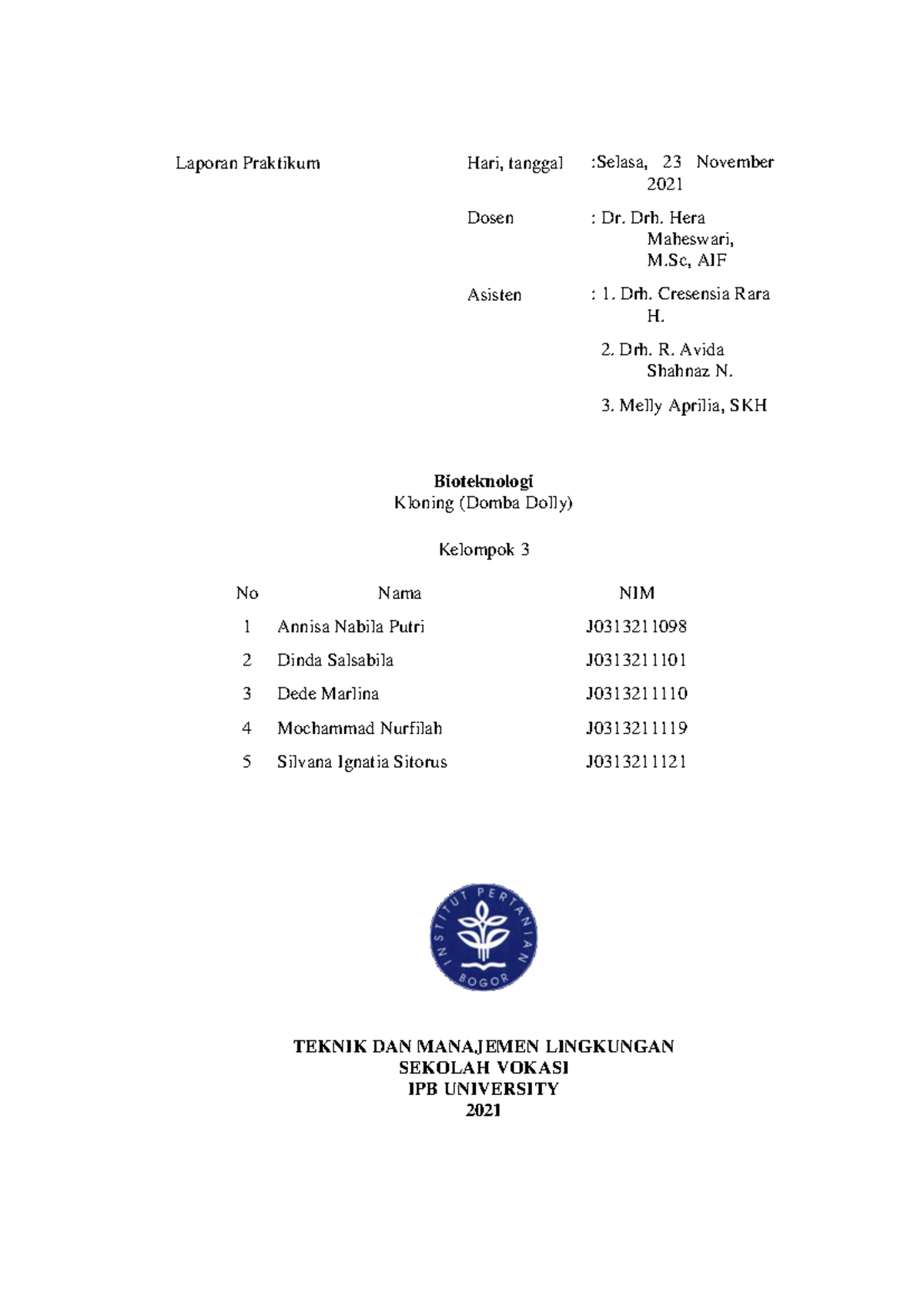 Laporan Praktikum

Hari, tanggal :Selasa, 23 November 2021

Dosen : Dr. Drh. Hera Maheswari, M.Sc, AIF

Asisten : 1. Drh. Cresensia Rara H.

2. Drh. R. Avida Shahnaz N.

3. Melly Aprilia, SKH

Bioteknologi
Kloning (Domba Dolly)

Kelompok 3

| No | Nama | NIM |
|---|---|---|
| 1 | Annisa Nabila Putri | J0313211098 |
| 2 | Dinda Salsabila | J0313211101 |
| 3 | Dede Marlina | J0313211110 |
| 4 | Mochammad Nurfilah | J0313211119 |
| 5 | Silvana Ignatia Sitorus | J0313211121 |

INSTITUT PERTANIAN
BOGOR

TEKNIK DAN MANAJEMEN LINGKUNGAN
SEKOLAH VOKASI
IPB UNIVERSITY
2021